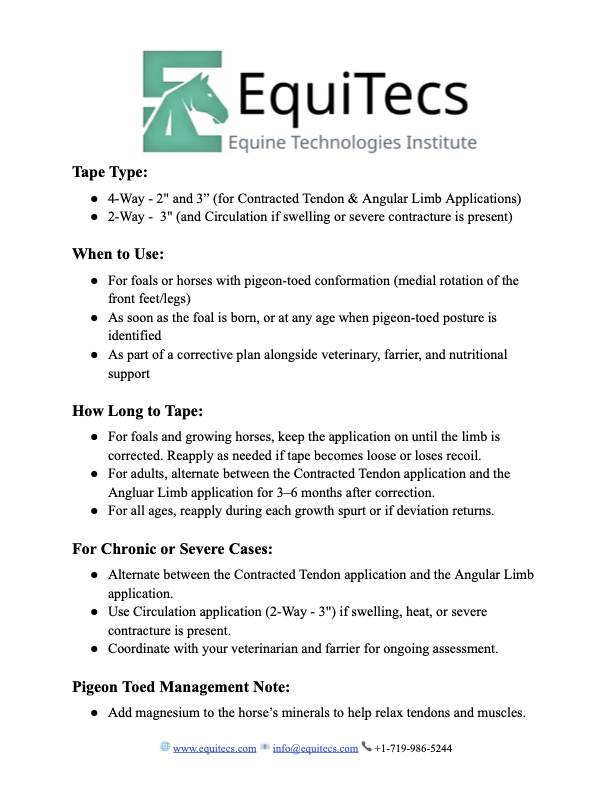 EquiTecs
Equine Technologies Institute

Tape Type:

• 4-Way - 2" and 3" (for Contracted Tendon & Angular Limb Applications)
• 2-Way - 3" (and Circulation if swelling or severe contracture is present)

When to Use:

• For foals or horses with pigeon-toed conformation (medial rotation of the front feet/legs)
• As soon as the foal is born, or at any age when pigeon-toed posture is identified
• As part of a corrective plan alongside veterinary, farrier, and nutritional support

How Long to Tape:

• For foals and growing horses, keep the application on until the limb is corrected. Reapply as needed if tape becomes loose or loses recoil.
• For adults, alternate between the Contracted Tendon application and the Angluar Limb application for 3–6 months after correction.
• For all ages, reapply during each growth spurt or if deviation returns.

For Chronic or Severe Cases:

• Alternate between the Contracted Tendon application and the Angular Limb application.
• Use Circulation application (2-Way - 3") if swelling, heat, or severe contracture is present.
• Coordinate with your veterinarian and farrier for ongoing assessment.

Pigeon Toed Management Note:

• Add magnesium to the horse's minerals to help relax tendons and muscles.

www.equitecs.com info@equitecs.com +1-719-986-5244